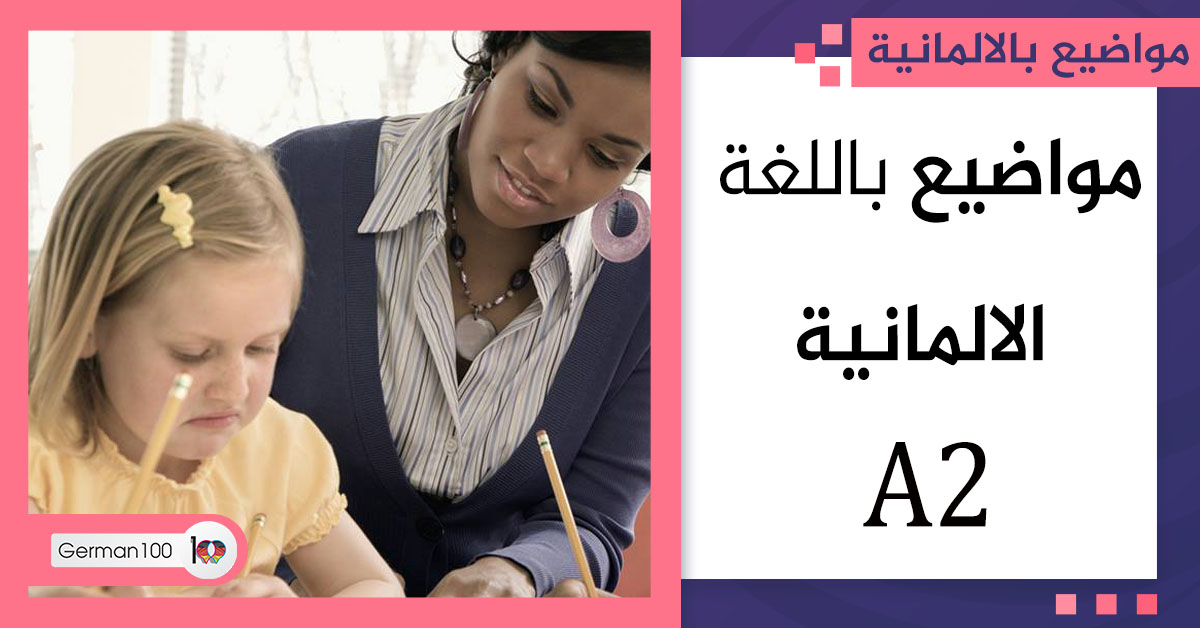 مواضيع بالالمانية

مواضيع باللغة الالمانية A2

German100